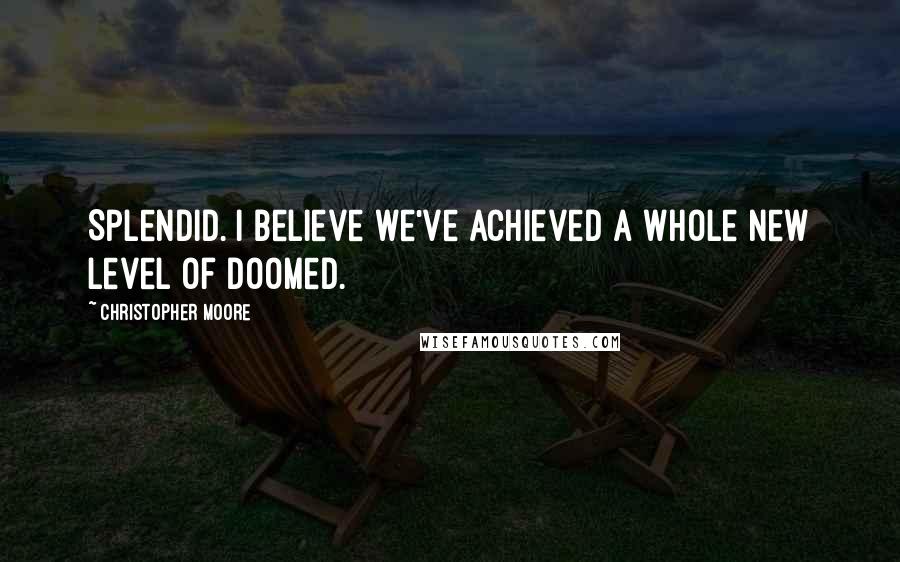 SPLENDID. I BELIEVE WE'VE ACHIEVED A WHOLE NEW LEVEL OF DOOMED.

~ CHRISTOPHER MOORE

WISEFAMOUSQUOTES.COM